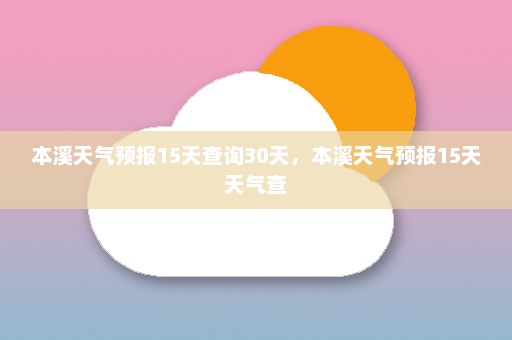 本溪天气预报15天查询30天，本溪天气预报15天天气查